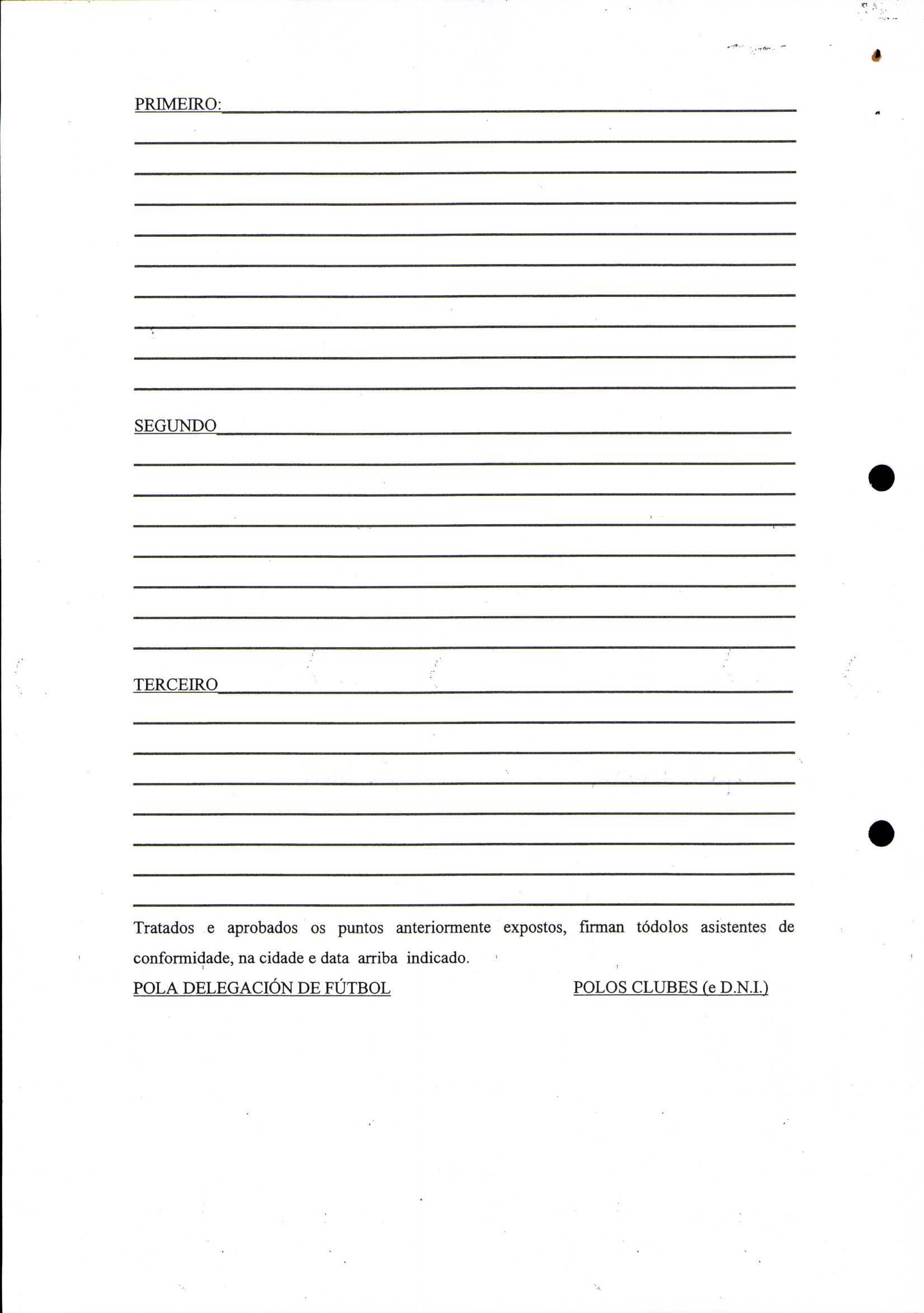 PRIMEIRO:

SEGUNDO

TERCEIRO

Tratados e aprobados os puntos anteriormente expostos, firman tódolos asistentes de conformidade, na cidade e data arriba indicado.

POLA DELEGACIÓN DE FÚTBOL

POLOS CLUBES (e D.N.I.)